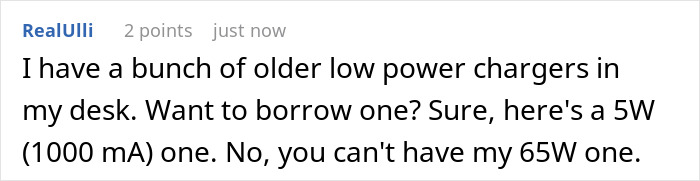 RealUlli 2 points just now

I have a bunch of older low power chargers in my desk. Want to borrow one? Sure, here's a 5W (1000 mA) one. No, you can't have my 65W one.